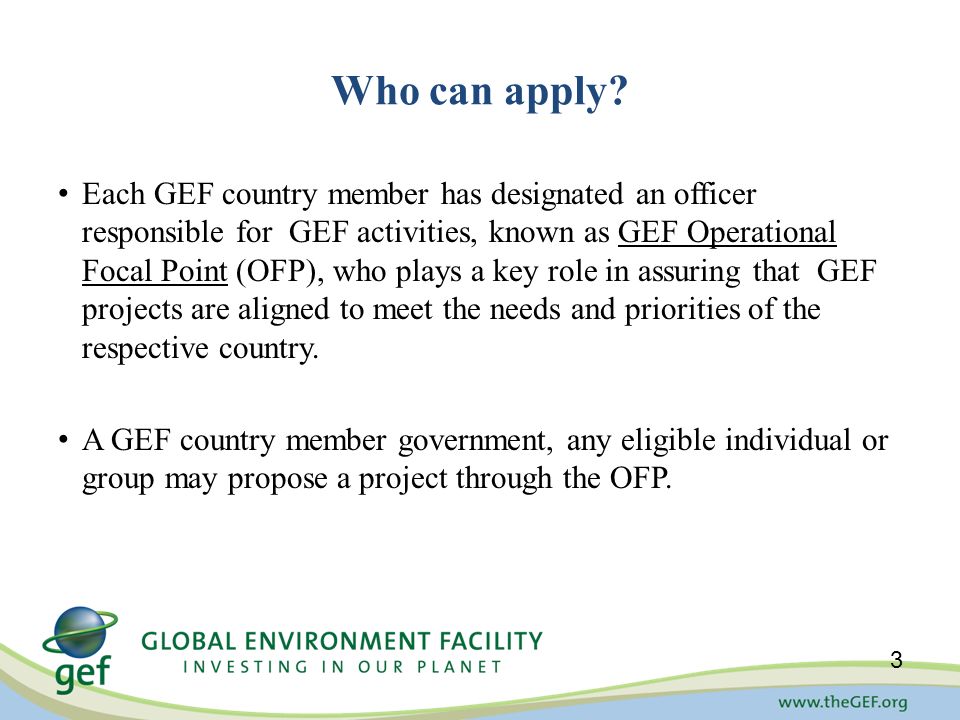 Who can apply?

• Each GEF country member has designated an officer responsible for GEF activities, known as GEF Operational Focal Point (OFP), who plays a key role in assuring that GEF projects are aligned to meet the needs and priorities of the respective country.

• A GEF country member government, any eligible individual or group may propose a project through the OFP.

gef GLOBAL ENVIRONMENT FACILITY INVESTING IN OUR PLANET

3

www.theGEF.org